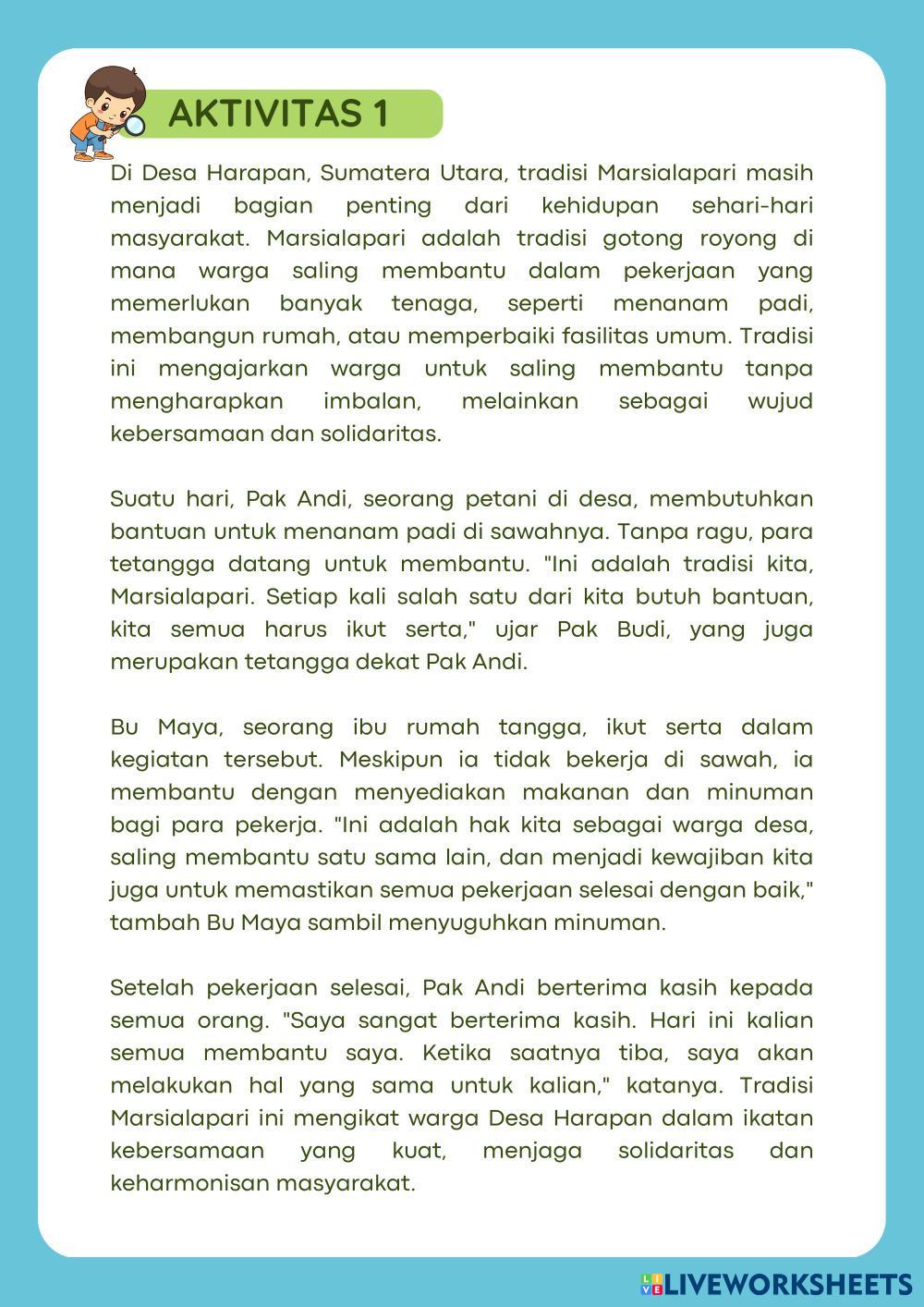 AKTIVITAS 1

Di Desa Harapan, Sumatera Utara, tradisi Marsialapari masih menjadi bagian penting dari kehidupan sehari-hari masyarakat. Marsialapari adalah tradisi gotong royong di mana warga saling membantu dalam pekerjaan yang memerlukan banyak tenaga, seperti menanam padi, membangun rumah, atau memperbaiki fasilitas umum. Tradisi ini mengajarkan warga untuk saling membantu tanpa mengharapkan imbalan, melainkan sebagai wujud kebersamaan dan solidaritas.

Suatu hari, Pak Andi, seorang petani di desa, membutuhkan bantuan untuk menanam padi di sawahnya. Tanpa ragu, para tetangga datang untuk membantu. "Ini adalah tradisi kita, Marsialapari. Setiap kali salah satu dari kita butuh bantuan, kita semua harus ikut serta," ujar Pak Budi, yang juga merupakan tetangga dekat Pak Andi.

Bu Maya, seorang ibu rumah tangga, ikut serta dalam kegiatan tersebut. Meskipun ia tidak bekerja di sawah, ia membantu dengan menyediakan makanan dan minuman bagi para pekerja. "Ini adalah hak kita sebagai warga desa, saling membantu satu sama lain, dan menjadi kewajiban kita juga untuk memastikan semua pekerjaan selesai dengan baik," tambah Bu Maya sambil menyuguhkan minuman.

Setelah pekerjaan selesai, Pak Andi berterima kasih kepada semua orang. "Saya sangat berterima kasih. Hari ini kalian semua membantu saya. Ketika saatnya tiba, saya akan melakukan hal yang sama untuk kalian," katanya. Tradisi Marsialapari ini mengikat warga Desa Harapan dalam ikatan kebersamaan yang kuat, menjaga solidaritas dan keharmonisan masyarakat.

LIVEWORKSHEETS